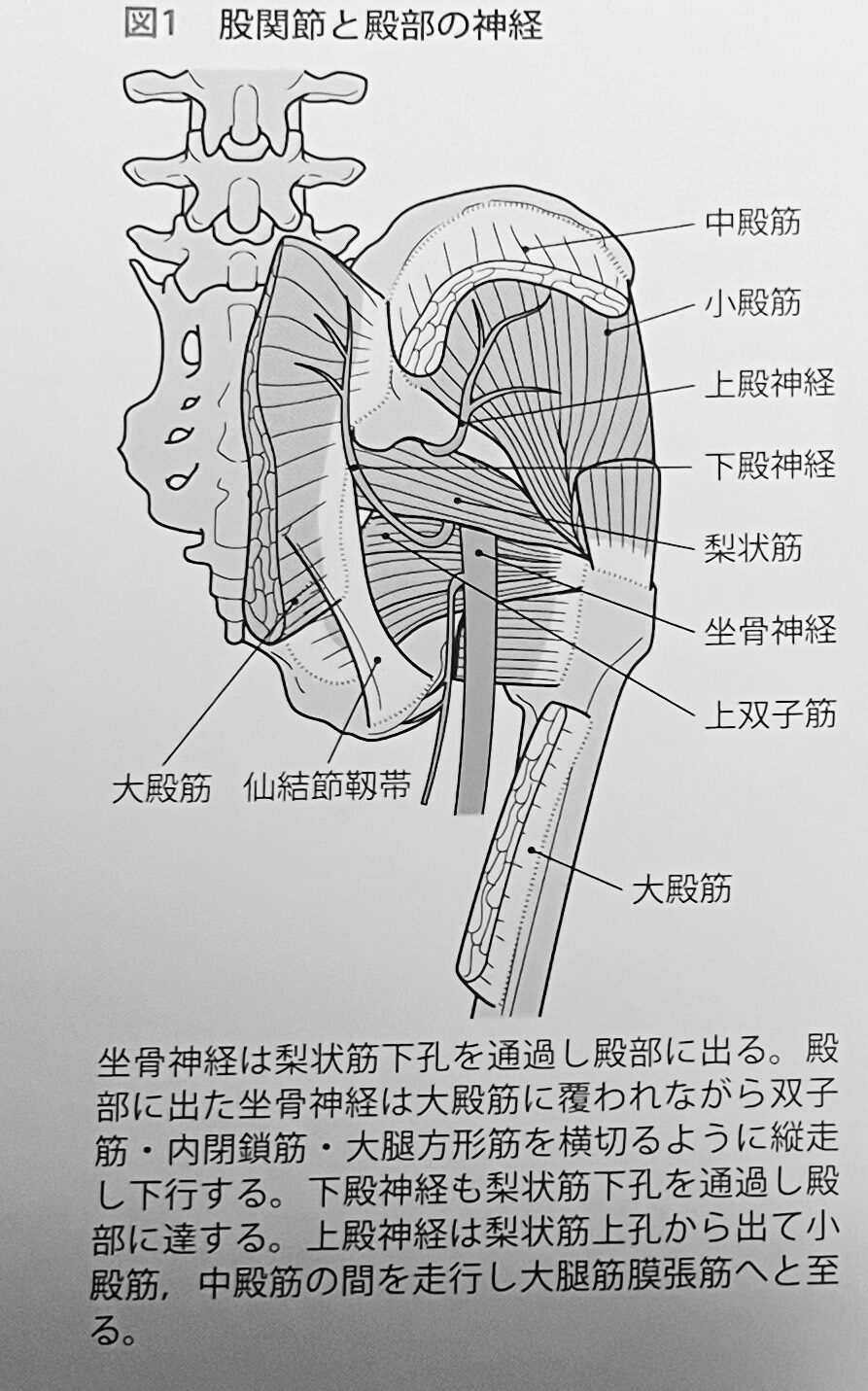 図1　股関節と殿部の神経

中殿筋

小殿筋

上殿神経

下殿神経

梨状筋

坐骨神経

上双子筋

大殿筋　仙結節靱帯

大殿筋

坐骨神経は梨状筋下孔を通過し殿部に出る。殿部に出た坐骨神経は大殿筋に覆われながら双子筋・内閉鎖筋・大腿方形筋を横切るように縦走し下行する。下殿神経も梨状筋下孔を通過し殿部に達する。上殿神経は梨状筋上孔から出て小殿筋，中殿筋の間を走行し大腿筋膜張筋へと至る。